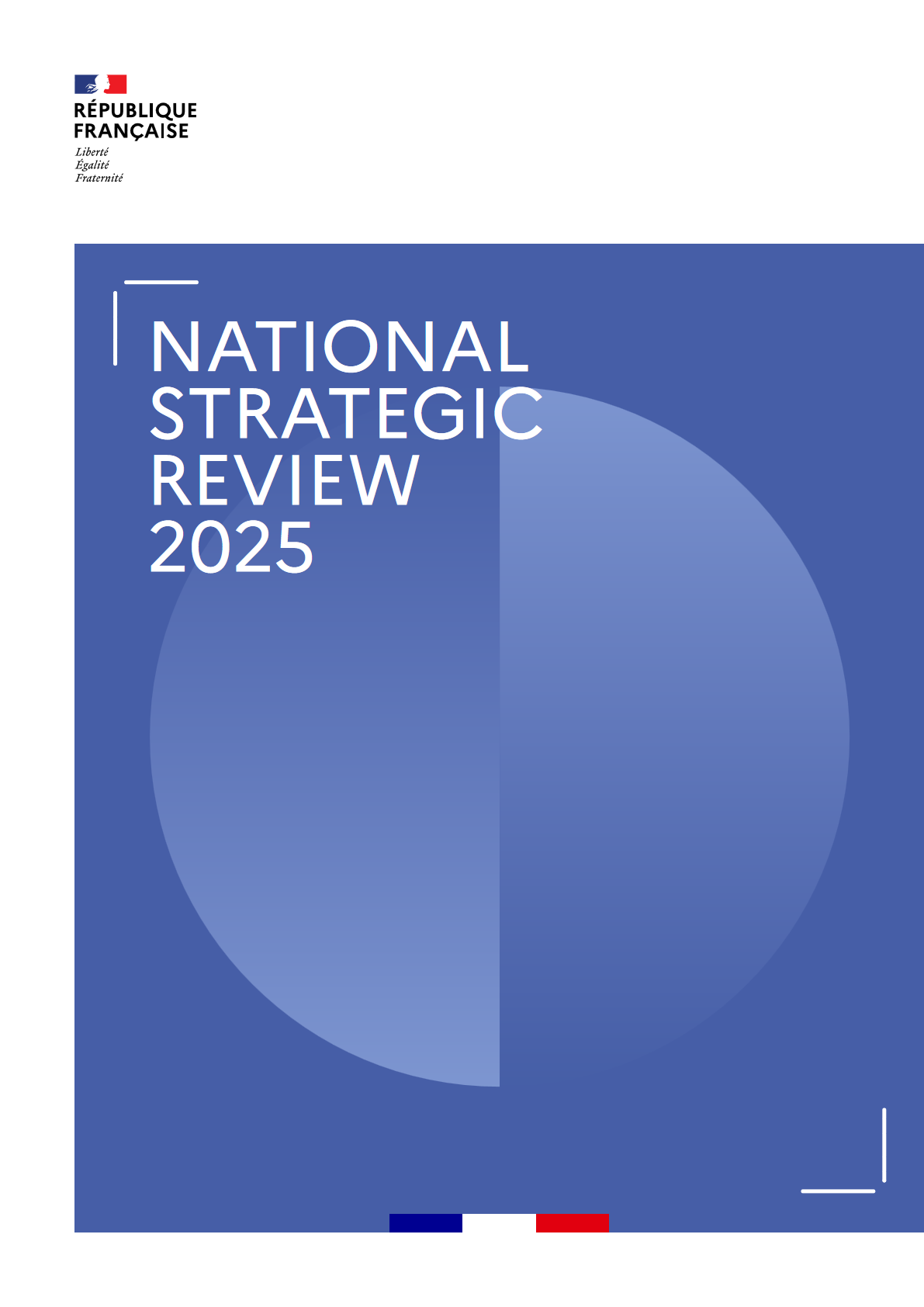 RÉPUBLIQUE
FRANÇAISE
Liberté
Égalité
Fraternité

NATIONAL
STRATEGIC
REVIEW
2025